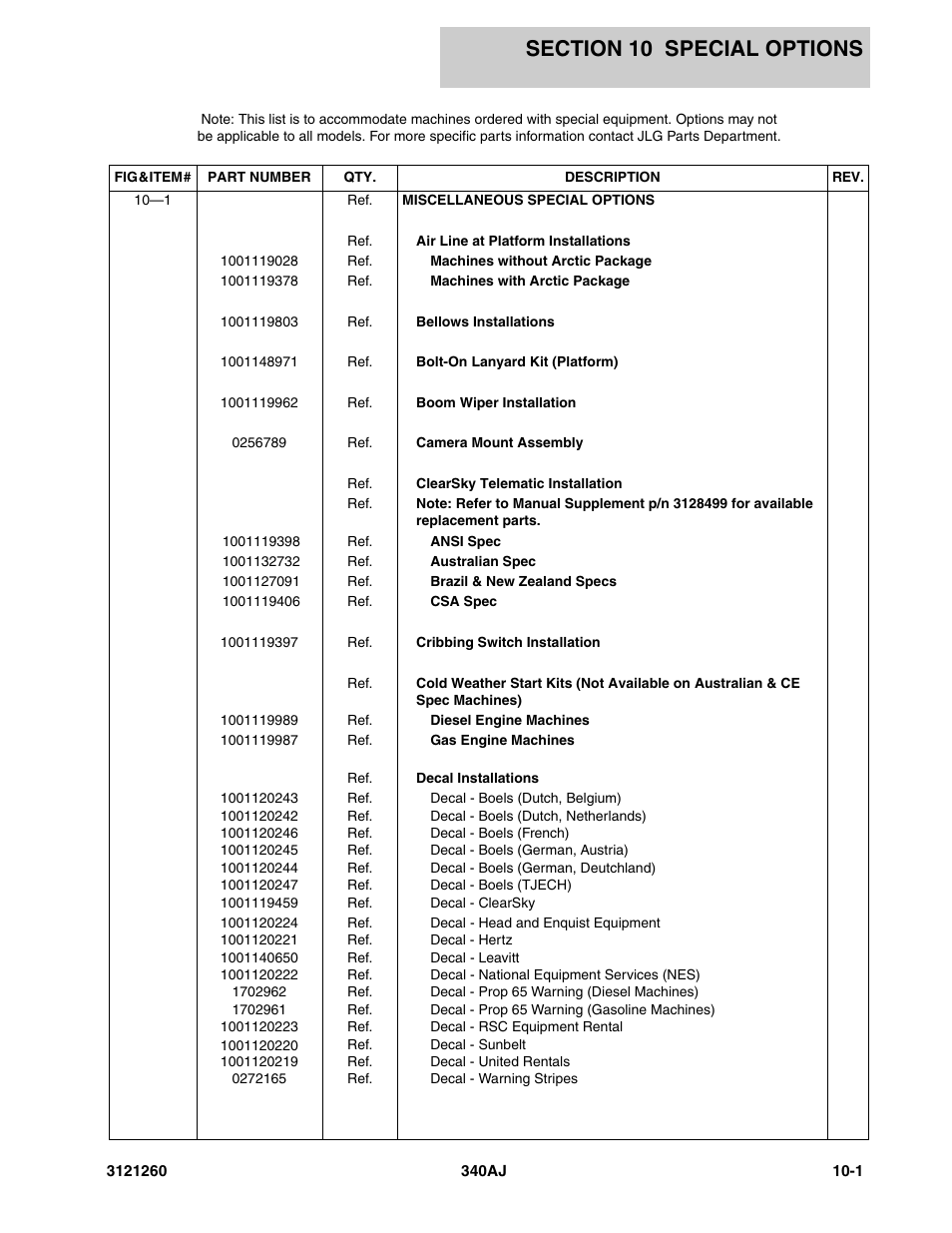 SECTION 10 SPECIAL OPTIONS

Note: This list is to accommodate machines ordered with special equipment. Options may not be applicable to all models. For more specific parts information contact JLG Parts Department.

| FIG&ITEM# | PART NUMBER | QTY. | DESCRIPTION | REV. |
|---|---|---|---|---|
| 10—1 | | Ref. | MISCELLANEOUS SPECIAL OPTIONS | |
| | | Ref. | Air Line at Platform Installations | |
| | 1001119028 | Ref. | Machines without Arctic Package | |
| | 1001119378 | Ref. | Machines with Arctic Package | |
| | 1001119803 | Ref. | Bellows Installations | |
| | 1001148971 | Ref. | Bolt-On Lanyard Kit (Platform) | |
| | 1001119962 | Ref. | Boom Wiper Installation | |
| | 0256789 | Ref. | Camera Mount Assembly | |
| | | Ref. | ClearSky Telematic Installation | |
| | | Ref. | Note: Refer to Manual Supplement p/n 3128499 for available replacement parts. | |
| | 1001119398 | Ref. | ANSI Spec | |
| | 1001132732 | Ref. | Australian Spec | |
| | 1001127091 | Ref. | Brazil & New Zealand Specs | |
| | 1001119406 | Ref. | CSA Spec | |
| | 1001119397 | Ref. | Cribbing Switch Installation | |
| | | Ref. | Cold Weather Start Kits (Not Available on Australian & CE Spec Machines) | |
| | 1001119989 | Ref. | Diesel Engine Machines | |
| | 1001119987 | Ref. | Gas Engine Machines | |
| | | Ref. | Decal Installations | |
| | 1001120243 | Ref. | Decal - Boels (Dutch, Belgium) | |
| | 1001120242 | Ref. | Decal - Boels (Dutch, Netherlands) | |
| | 1001120246 | Ref. | Decal - Boels (French) | |
| | 1001120245 | Ref. | Decal - Boels (German, Austria) | |
| | 1001120244 | Ref. | Decal - Boels (German, Deutchland) | |
| | 1001120247 | Ref. | Decal - Boels (TJECH) | |
| | 1001119459 | Ref. | Decal - ClearSky | |
| | 1001120224 | Ref. | Decal - Head and Enquist Equipment | |
| | 1001120221 | Ref. | Decal - Hertz | |
| | 1001140650 | Ref. | Decal - Leavitt | |
| | 1001120222 | Ref. | Decal - National Equipment Services (NES) | |
| | 1702962 | Ref. | Decal - Prop 65 Warning (Diesel Machines) | |
| | 1702961 | Ref. | Decal - Prop 65 Warning (Gasoline Machines) | |
| | 1001120223 | Ref. | Decal - RSC Equipment Rental | |
| | 1001120220 | Ref. | Decal - Sunbelt | |
| | 1001120219 | Ref. | Decal - United Rentals | |
| | 0272165 | Ref. | Decal - Warning Stripes | |

3121260 340AJ 10-1